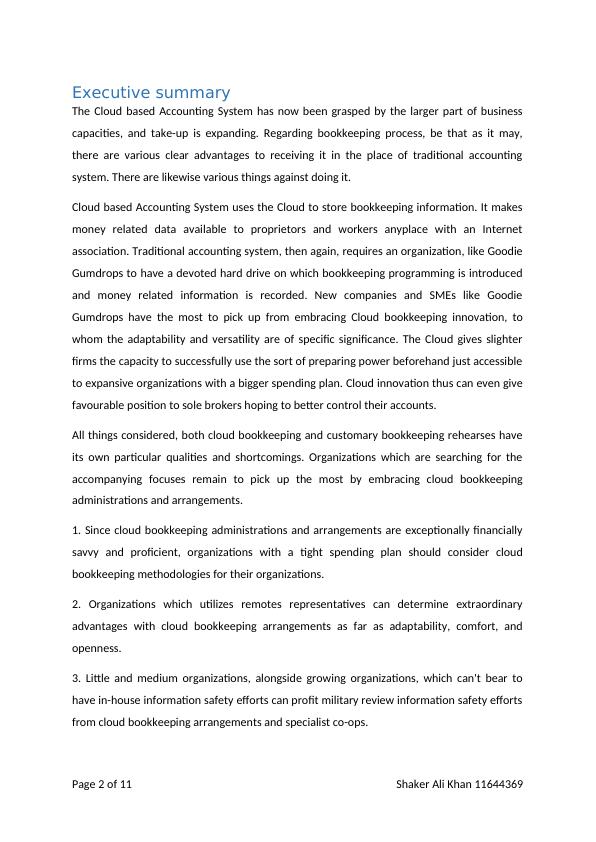 Executive summary

The Cloud based Accounting System has now been grasped by the larger part of business capacities, and take-up is expanding. Regarding bookkeeping process, be that as it may, there are various clear advantages to receiving it in the place of traditional accounting system. There are likewise various things against doing it.

Cloud based Accounting System uses the Cloud to store bookkeeping information. It makes money related data available to proprietors and workers anyplace with an Internet association. Traditional accounting system, then again, requires an organization, like Goodie Gumdrops to have a devoted hard drive on which bookkeeping programming is introduced and money related information is recorded. New companies and SMEs like Goodie Gumdrops have the most to pick up from embracing Cloud bookkeeping innovation, to whom the adaptability and versatility are of specific significance. The Cloud gives slighter firms the capacity to successfully use the sort of preparing power beforehand just accessible to expansive organizations with a bigger spending plan. Cloud innovation thus can even give favourable position to sole brokers hoping to better control their accounts.

All things considered, both cloud bookkeeping and customary bookkeeping rehearses have its own particular qualities and shortcomings. Organizations which are searching for the accompanying focuses remain to pick up the most by embracing cloud bookkeeping administrations and arrangements.

1. Since cloud bookkeeping administrations and arrangements are exceptionally financially savvy and proficient, organizations with a tight spending plan should consider cloud bookkeeping methodologies for their organizations.

2. Organizations which utilizes remotes representatives can determine extraordinary advantages with cloud bookkeeping arrangements as far as adaptability, comfort, and openness.

3. Little and medium organizations, alongside growing organizations, which can't bear to have in-house information safety efforts can profit military review information safety efforts from cloud bookkeeping arrangements and specialist co-ops.

Page 2 of 11

Shaker Ali Khan 11644369